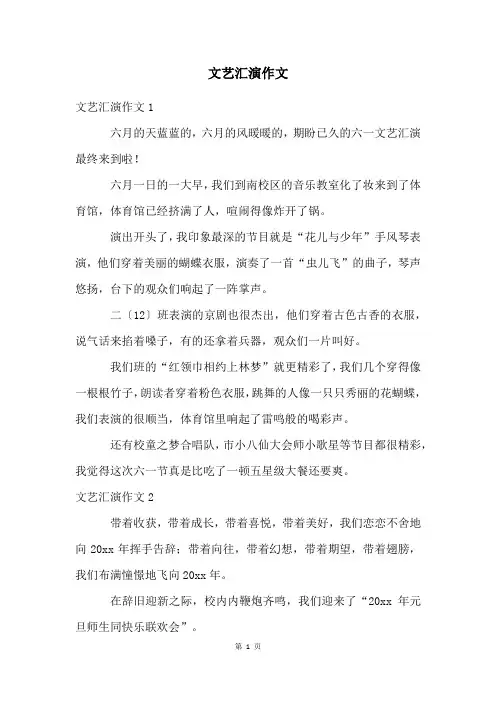 文艺汇演作文

文艺汇演作文 1

六月的天蓝蓝的，六月的风暖暖的，期盼已久的六一文艺汇演最终来到啦！

六月一日的一大早，我们到南校区的音乐教室化了妆来到了体育馆，体育馆已经挤满了人，喧闹得像炸开了锅。

演出开头了，我印象最深的节目就是“花儿与少年”手风琴表演，他们穿着美丽的蝴蝶衣服，演奏了一首“虫儿飞”的曲子，琴声悠扬，台下的观众们响起了一阵掌声。

二〔12〕班表演的京剧也很杰出，他们穿着古色古香的衣服，说气话来掐着嗓子，有的还拿着兵器，观众们一片叫好。

我们班的“红领巾相约上林梦”就更精彩了，我们几个穿得像一根根竹子，朗读者穿着粉色衣服，跳舞的人像一只只秀丽的花蝴蝶，我们表演的很顺当，体育馆里响起了雷鸣般的喝彩声。

还有校童之梦合唱队，市小八仙大会师小歌星等节目都很精彩，我觉得这次六一节真是比吃了一顿五星级大餐还要爽。

文艺汇演作文 2

带着收获，带着成长，带着喜悦，带着美好，我们恋恋不舍地向 20xx 年挥手告辞；带着向往，带着幻想，带着期望，带着翅膀，我们布满憧憬地飞向 20xx 年。

在辞旧迎新之际，校内内鞭炮齐鸣，我们迎来了“20xx 年元旦师生同快乐联欢会”。

第 1 页